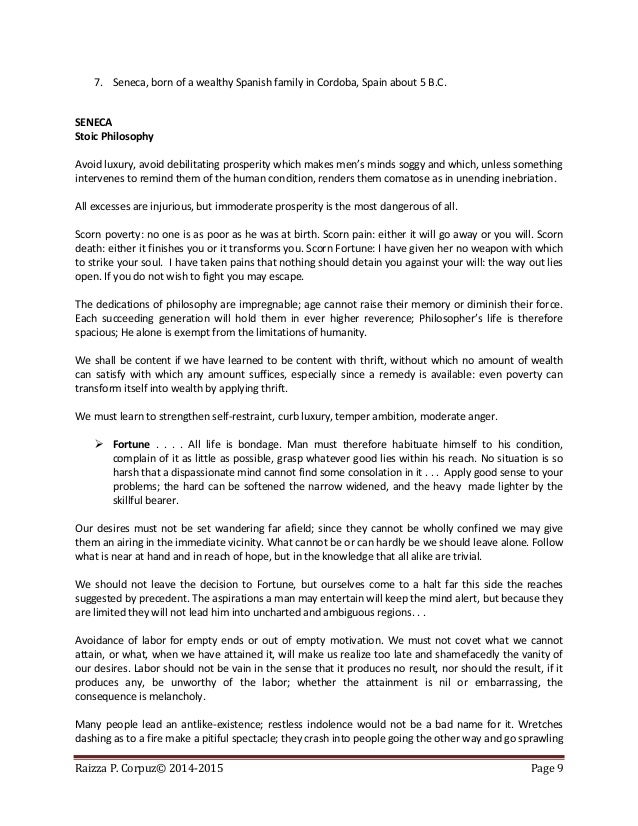 7. Seneca, born of a wealthy Spanish family in Cordoba, Spain about 5 B.C.

SENECA
Stoic Philosophy

Avoid luxury, avoid debilitating prosperity which makes men's minds soggy and which, unless something intervenes to remind them of the human condition, renders them comatose as in unending inebriation.

All excesses are injurious, but immoderate prosperity is the most dangerous of all.

Scorn poverty: no one is as poor as he was at birth. Scorn pain: either it will go away or you will. Scorn death: either it finishes you or it transforms you. Scorn Fortune: I have given her no weapon with which to strike your soul. I have taken pains that nothing should detain you against your will: the way out lies open. If you do not wish to fight you may escape.

The dedications of philosophy are impregnable; age cannot raise their memory or diminish their force. Each succeeding generation will hold them in ever higher reverence; Philosopher's life is therefore spacious; He alone is exempt from the limitations of humanity.

We shall be content if we have learned to be content with thrift, without which no amount of wealth can satisfy with which any amount suffices, especially since a remedy is available: even poverty can transform itself into wealth by applying thrift.

We must learn to strengthen self-restraint, curb luxury, temper ambition, moderate anger.

➢ Fortune . . . . All life is bondage. Man must therefore habituate himself to his condition, complain of it as little as possible, grasp whatever good lies within his reach. No situation is so harsh that a dispassionate mind cannot find some consolation in it . . . Apply good sense to your problems; the hard can be softened the narrow widened, and the heavy made lighter by the skillful bearer.

Our desires must not be set wandering far afield; since they cannot be wholly confined we may give them an airing in the immediate vicinity. What cannot be or can hardly be we should leave alone. Follow what is near at hand and in reach of hope, but in the knowledge that all alike are trivial.

We should not leave the decision to Fortune, but ourselves come to a halt far this side the reaches suggested by precedent. The aspirations a man may entertain will keep the mind alert, but because they are limited they will not lead him into uncharted and ambiguous regions. . .

Avoidance of labor for empty ends or out of empty motivation. We must not covet what we cannot attain, or what, when we have attained it, will make us realize too late and shamefacedly the vanity of our desires. Labor should not be vain in the sense that it produces no result, nor should the result, if it produces any, be unworthy of the labor; whether the attainment is nil or embarrassing, the consequence is melancholy.

Many people lead an antlike-existence; restless indolence would not be a bad name for it. Wretches dashing as to a fire make a pitiful spectacle; they crash into people going the other way and go sprawling

Raizza P. Corpuz© 2014-2015 Page 9